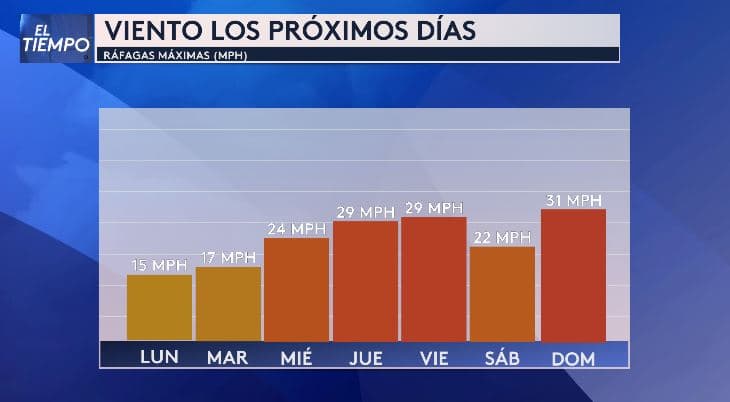 EL TIEMPO

VIENTO LOS PRÓXIMOS DÍAS
RÁFAGAS MÁXIMAS (MPH)

15 MPH
17 MPH
24 MPH
29 MPH
29 MPH
22 MPH
31 MPH

LUN
MAR
MIÉ
JUE
VIE
SÁB
DOM